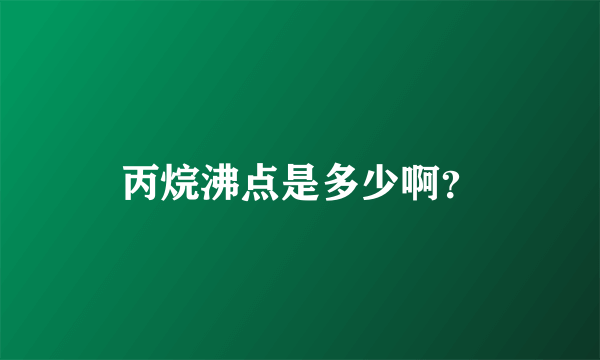 丙烷沸点是多少啊?